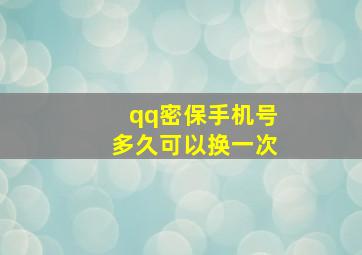 qq密保手机号
多久可以换一次